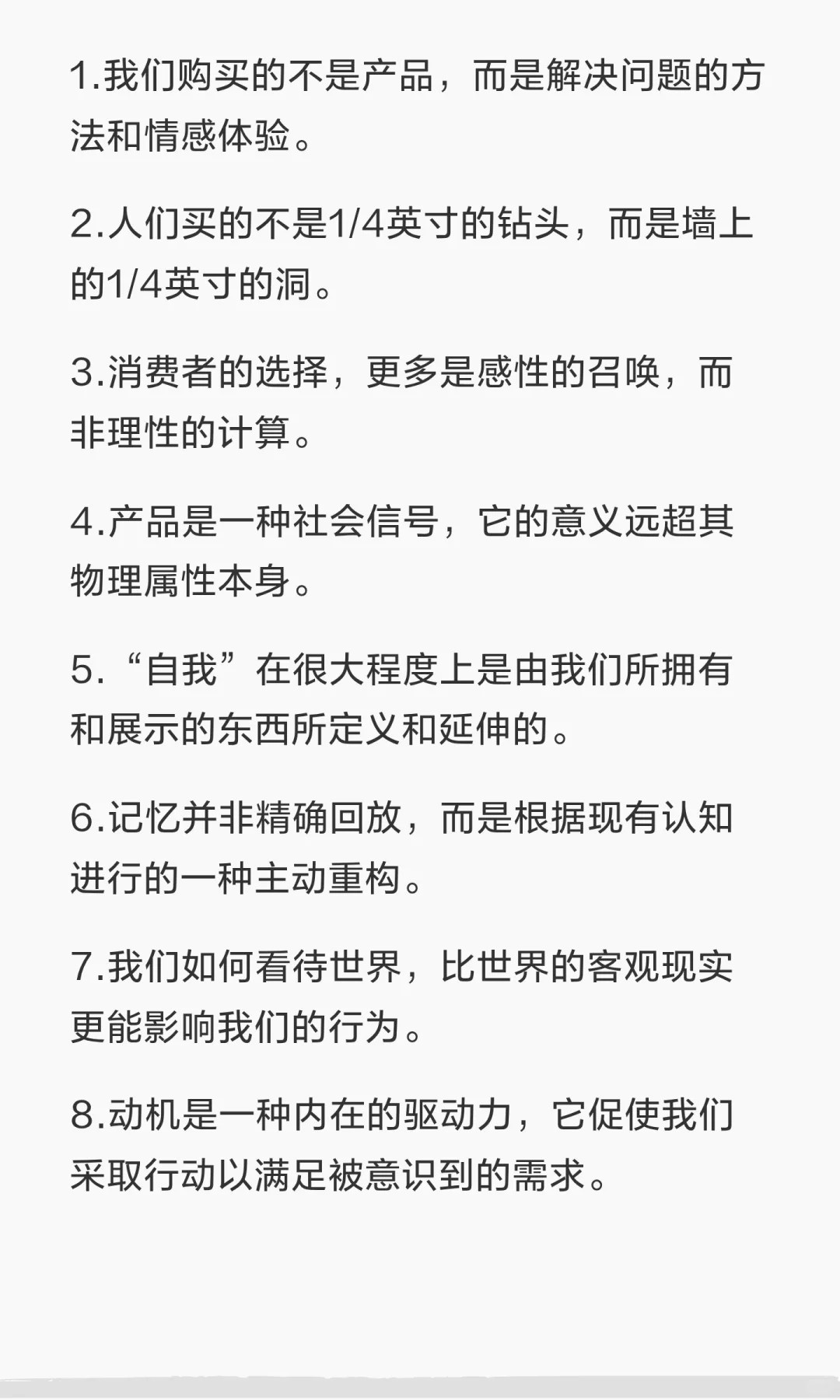 1.我们购买的不是产品，而是解决问题的方法和情感体验。

2.人们买的不是1/4英寸的钻头，而是墙上的1/4英寸的洞。

3.消费者的选择，更多是感性的召唤，而非理性的计算。

4.产品是一种社会信号，它的意义远超其物理属性本身。

5.“自我”在很大程度上是由我们所拥有和展示的东西所定义和延伸的。

6.记忆并非精确回放，而是根据现有认知进行的一种主动重构。

7.我们如何看待世界，比世界的客观现实更能影响我们的行为。

8.动机是一种内在的驱动力，它促使我们采取行动以满足被意识到的需求。